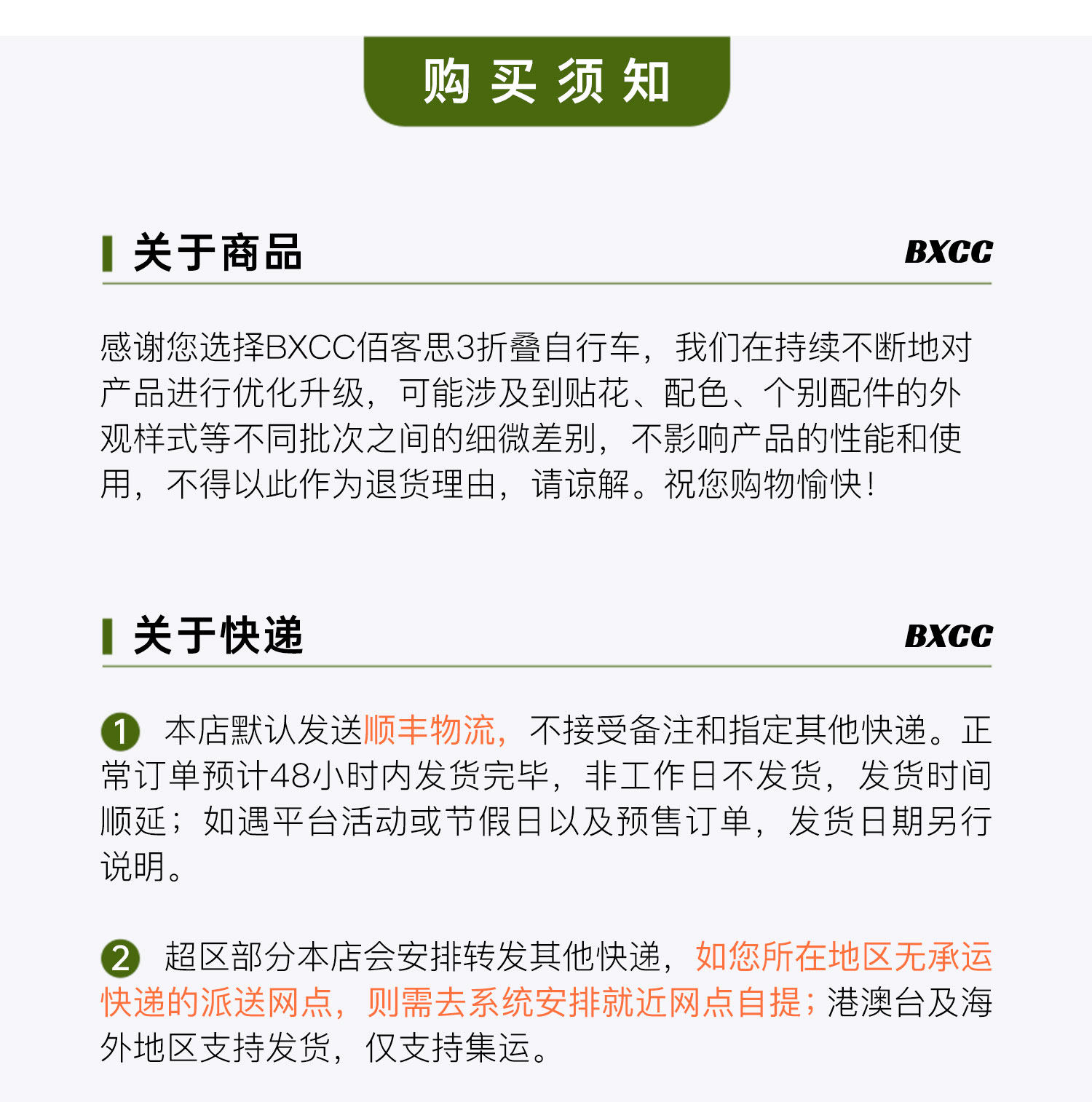 购买须知

关于商品

BXCC

感谢您选择BXCC佰客思3折叠自行车，我们在持续不断地对产品进行优化升级，可能涉及到贴花、配色、个别配件的外观样式等不同批次之间的细微差别，不影响产品的性能和使用，不得以此作为退货理由，请谅解。祝您购物愉快！

关于快递

BXCC

1 本店默认发送顺丰物流，不接受备注和指定其他快递。正常订单预计48小时内发货完毕，非工作日不发货，发货时间顺延；如遇平台活动或节假日以及预售订单，发货日期另行说明。

2 超区部分本店会安排转发其他快递，如您所在地区无承运快递的派送网点，则需去系统安排就近网点自提；港澳台及海外地区支持发货，仅支持集运。